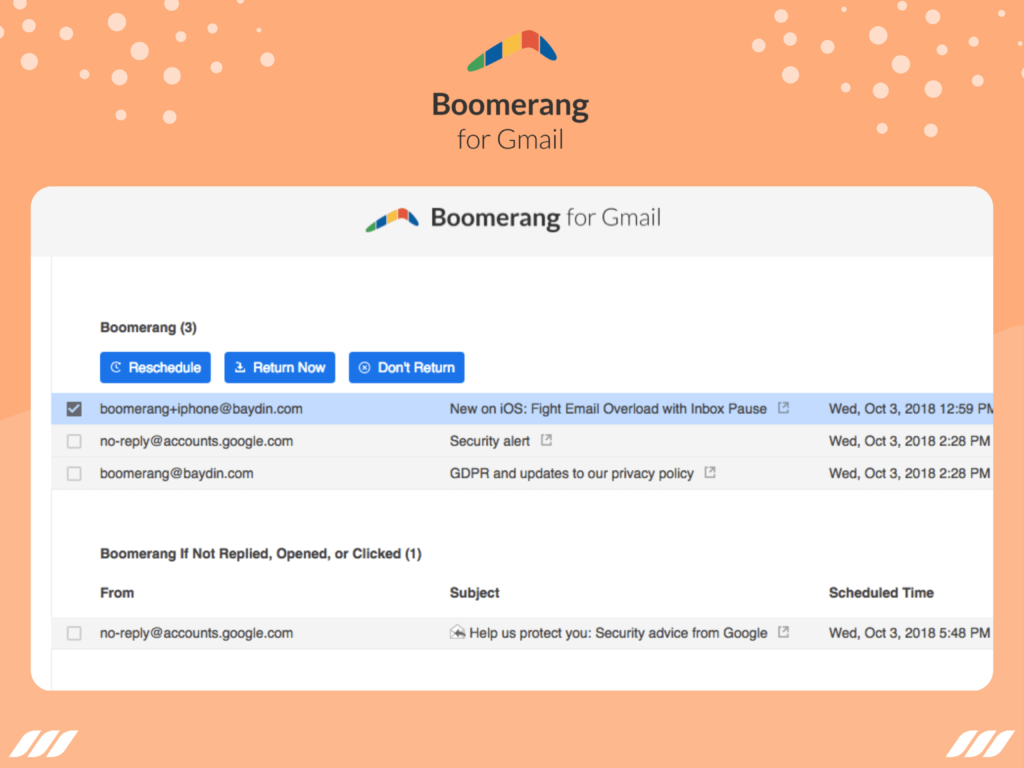 Boomerang
for Gmail

Boomerang for Gmail

Boomerang (3)

Reschedule Return Now Don't Return

| | | |
|---|---|---|
| boomerang+iphone@baydin.com | New on iOS: Fight Email Overload with Inbox Pause | Wed, Oct 3, 2018 12:59 PM |
| no-reply@accounts.google.com | Security alert | Wed, Oct 3, 2018 2:28 PM |
| boomerang@baydin.com | GDPR and updates to our privacy policy | Wed, Oct 3, 2018 2:28 PM |

Boomerang If Not Replied, Opened, or Clicked (1)

| From | Subject | Scheduled Time |
|---|---|---|
| no-reply@accounts.google.com | Help us protect you: Security advice from Google | Wed, Oct 3, 2018 5:48 PM |